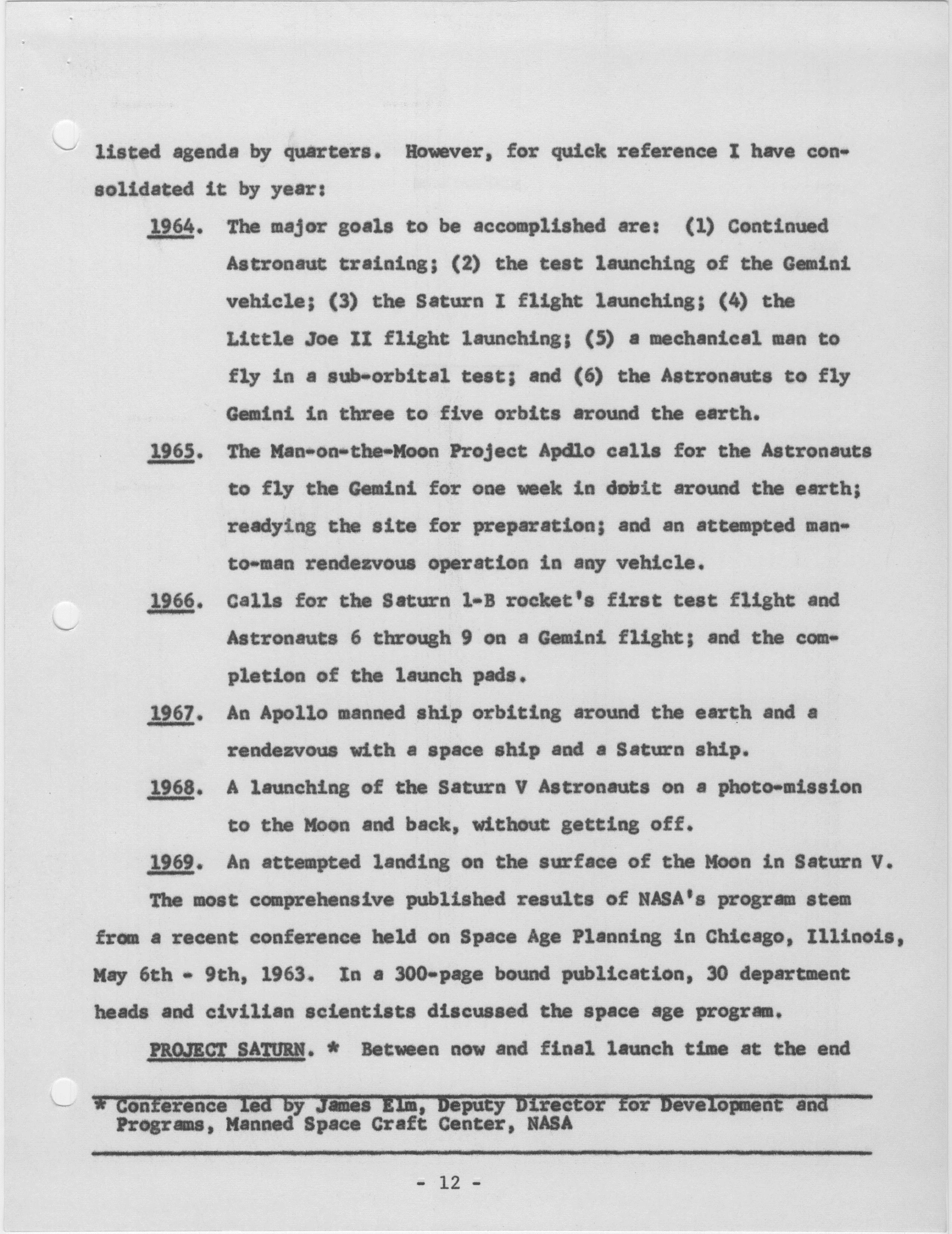 listed agenda by quarters. However, for quick reference I have consolidated it by year:

1964. The major goals to be accomplished are: (1) Continued Astronaut training; (2) the test launching of the Gemini vehicle; (3) the Saturn I flight launching; (4) the Little Joe II flight launching; (5) a mechanical man to fly in a sub-orbital test; and (6) the Astronauts to fly Gemini in three to five orbits around the earth.

1965. The Man-on-the-Moon Project Apdlo calls for the Astronauts to fly the Gemini for one week in dobit around the earth; readying the site for preparation; and an attempted man-to-man rendezvous operation in any vehicle.

1966. Calls for the Saturn 1-B rocket's first test flight and Astronauts 6 through 9 on a Gemini flight; and the completion of the launch pads.

1967. An Apollo manned ship orbiting around the earth and a rendezvous with a space ship and a Saturn ship.

1968. A launching of the Saturn V Astronauts on a photo-mission to the Moon and back, without getting off.

1969. An attempted landing on the surface of the Moon in Saturn V.

The most comprehensive published results of NASA's program stem from a recent conference held on Space Age Planning in Chicago, Illinois, May 6th - 9th, 1963. In a 300-page bound publication, 30 department heads and civilian scientists discussed the space age program.

PROJECT SATURN. * Between now and final launch time at the end

* Conference led by James Elm, Deputy Director for Development and Programs, Manned Space Craft Center, NASA

- 12 -